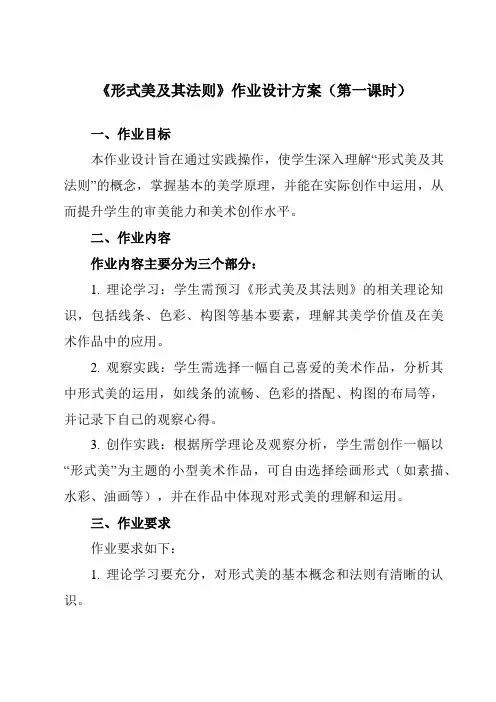 《形式美及其法则》作业设计方案（第一课时）

一、作业目标

本作业设计旨在通过实践操作，使学生深入理解“形式美及其法则”的概念，掌握基本的美学原理，并能在实际创作中运用，从而提升学生的审美能力和美术创作水平。

二、作业内容

作业内容主要分为三个部分：

1. 理论学习：学生需预习《形式美及其法则》的相关理论知识，包括线条、色彩、构图等基本要素，理解其美学价值及在美术作品中的应用。

2. 观察实践：学生需选择一幅自己喜爱的美术作品，分析其中形式美的运用，如线条的流畅、色彩的搭配、构图的布局等，并记录下自己的观察心得。

3. 创作实践：根据所学理论及观察分析，学生需创作一幅以“形式美”为主题的小型美术作品，可自由选择绘画形式（如素描、水彩、油画等），并在作品中体现对形式美的理解和运用。

三、作业要求

作业要求如下：

1. 理论学习要充分，对形式美的基本概念和法则有清晰的认识。